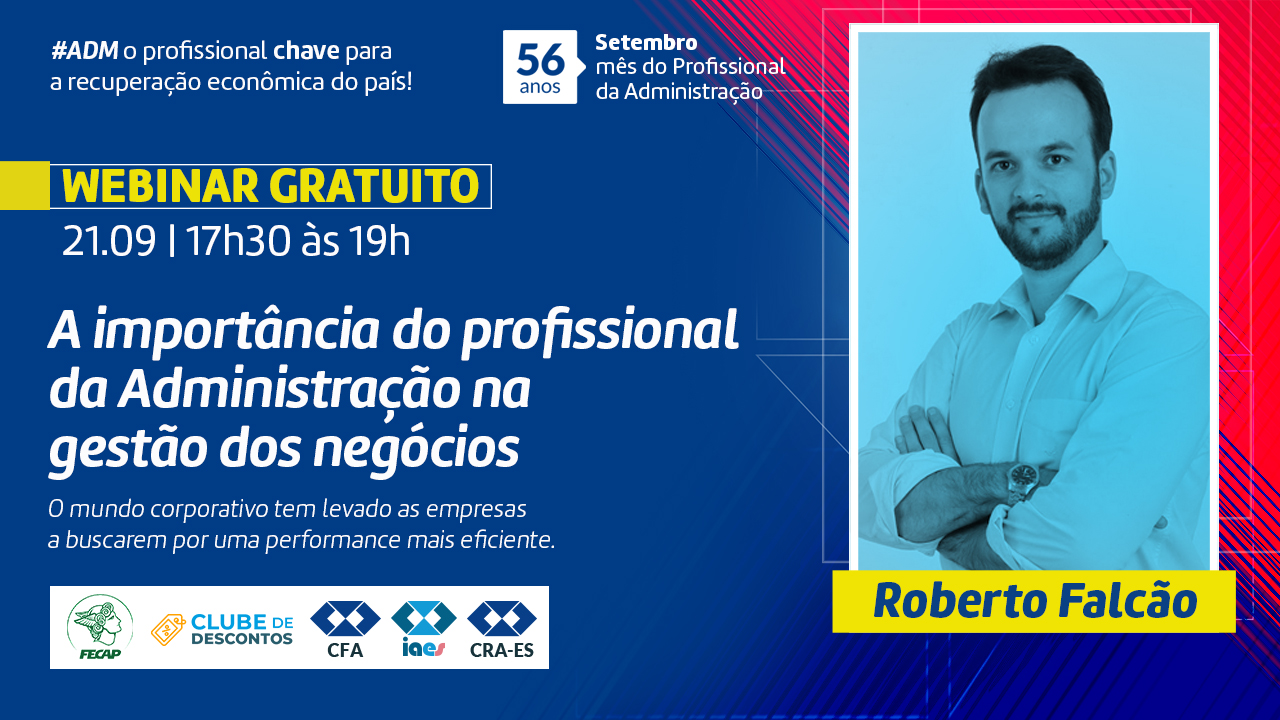 #ADM o profissional chave para a recuperação econômica do país!

56 anos

Setembro mês do Profissional da Administração

WEBINAR GRATUITO

21.09 | 17h30 às 19h

A importância do profissional da Administração na gestão dos negócios

O mundo corporativo tem levado as empresas a buscarem por uma performance mais eficiente.

FECAP

CLUBE DE DESCONTOS

CFA

iaes

CRA-ES

Roberto Falcão